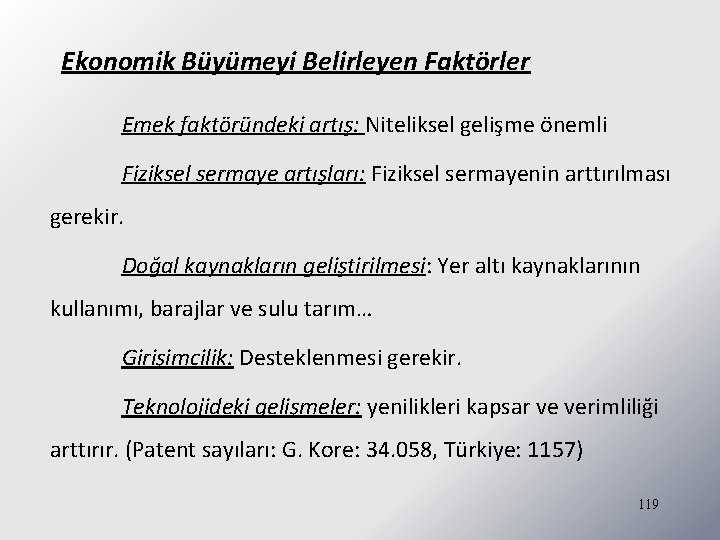 Ekonomik Büyümeyi Belirleyen Faktörler

Emek faktöründeki artış: Niteliksel gelişme önemli

Fiziksel sermaye artışları: Fiziksel sermayenin arttırılması gerekir.

Doğal kaynakların geliştirilmesi: Yer altı kaynaklarının kullanımı, barajlar ve sulu tarım…

Girişimcilik: Desteklenmesi gerekir.

Teknolojideki gelişmeler: yenilikleri kapsar ve verimliliği arttırır. (Patent sayıları: G. Kore: 34.058, Türkiye: 1157)

119